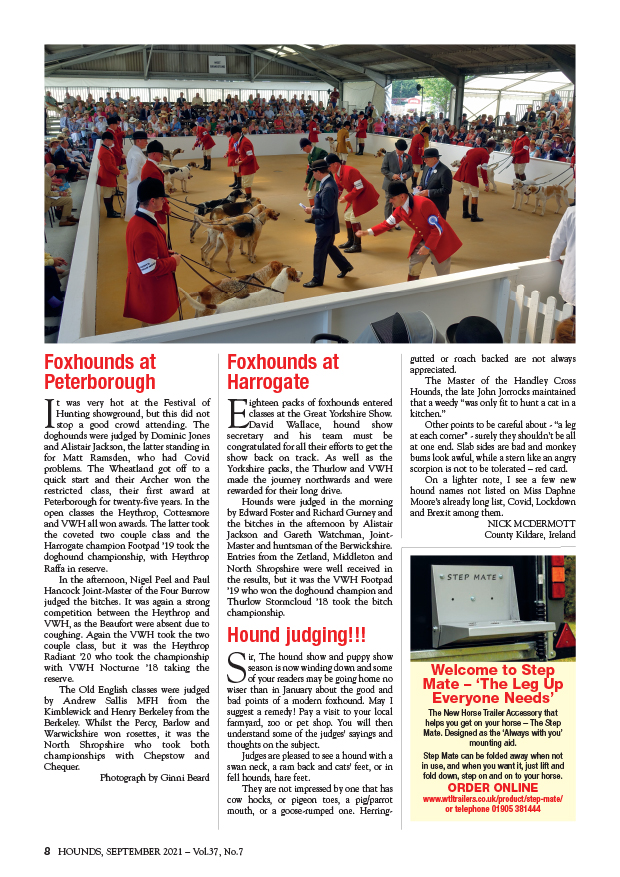 Foxhounds at Peterborough

It was very hot at the Festival of Hunting showground, but this did not stop a good crowd attending. The doghounds were judged by Dominic Jones and Alistair Jackson, the latter standing in for Matt Ramsden, who had Covid problems. The Wheatland got off to a quick start and their Archer won the restricted class, their first award at Peterborough for twenty-five years. In the open classes the Heythrop, Cottesmore and VWH all won awards. The latter took the coveted two couple class and the Harrogate champion Footpad '19 took the doghound championship, with Heythrop Raffa in reserve.

In the afternoon, Nigel Peel and Paul Hancock Joint-Master of the Four Burrow judged the bitches. It was again a strong competition between the Heythrop and VWH, as the Beaufort were absent due to coughing. Again the VWH took the two couple class, but it was the Heythrop Radiant '20 who took the championship with VWH Nocturne '18 taking the reserve.

The Old English classes were judged by Andrew Sallis MFH from the Kimblewick and Henry Berkeley from the Berkeley. Whilst the Percy, Barlow and Warwickshire won rosettes, it was the North Shropshire who took both championships with Chepstow and Chequer.

Photograph by Ginni Beard

Foxhounds at Harrogate

Eighteen packs of foxhounds entered classes at the Great Yorkshire Show. David Wallace, hound show secretary and his team must be congratulated for all their efforts to get the show back on track. As well as the Yorkshire packs, the Thurlow and VWH made the journey northwards and were rewarded for their long drive.

Hounds were judged in the morning by Edward Foster and Richard Gurney and the bitches in the afternoon by Alistair Jackson and Gareth Watchman, Joint-Master and huntsman of the Berwickshire. Entries from the Zetland, Middleton and North Shropshire were well received in the results, but it was the VWH Footpad '19 who won the doghound champion and Thurlow Stormcloud '18 took the bitch championship.

Hound judging!!!

Sir, The hound show and puppy show season is now winding down and some of your readers may be going home no wiser than in January about the good and bad points of a modern foxhound. May I suggest a remedy! Pay a visit to your local farmyard, zoo or pet shop. You will then understand some of the judges' sayings and thoughts on the subject.

Judges are pleased to see a hound with a swan neck, a ram back and cats' feet, or in fell hounds, hare feet.

They are not impressed by one that has cow hocks, or pigeon toes, a pig/parrot mouth, or a goose-rumped one. Herring-gutted or roach backed are not always appreciated.

The Master of the Handley Cross Hounds, the late John Jorrocks maintained that a weedy "was only fit to hunt a cat in a kitchen."

Other points to be careful about - "a leg at each corner" - surely they shouldn't be all at one end. Slab sides are bad and monkey bums look awful, while a stern like an angry scorpion is not to be tolerated – red card.

On a lighter note, I see a few new hound names not listed on Miss Daphne Moore's already long list, Covid, Lockdown and Brexit among them.

NICK MCDERMOTT
County Kildare, Ireland

STEP MATE

Welcome to Step Mate – 'The Leg Up Everyone Needs'

The New Horse Trailer Accessory that helps you get on your horse – The Step Mate. Designed as the 'Always with you' mounting aid.

Step Mate can be folded away when not in use, and when you want it, just lift and fold down, step on and on to your horse.

ORDER ONLINE
www.wtltrailers.co.uk/product/step-mate/ or telephone 01905 381444

8 HOUNDS, SEPTEMBER 2021 – Vol.37, No.7